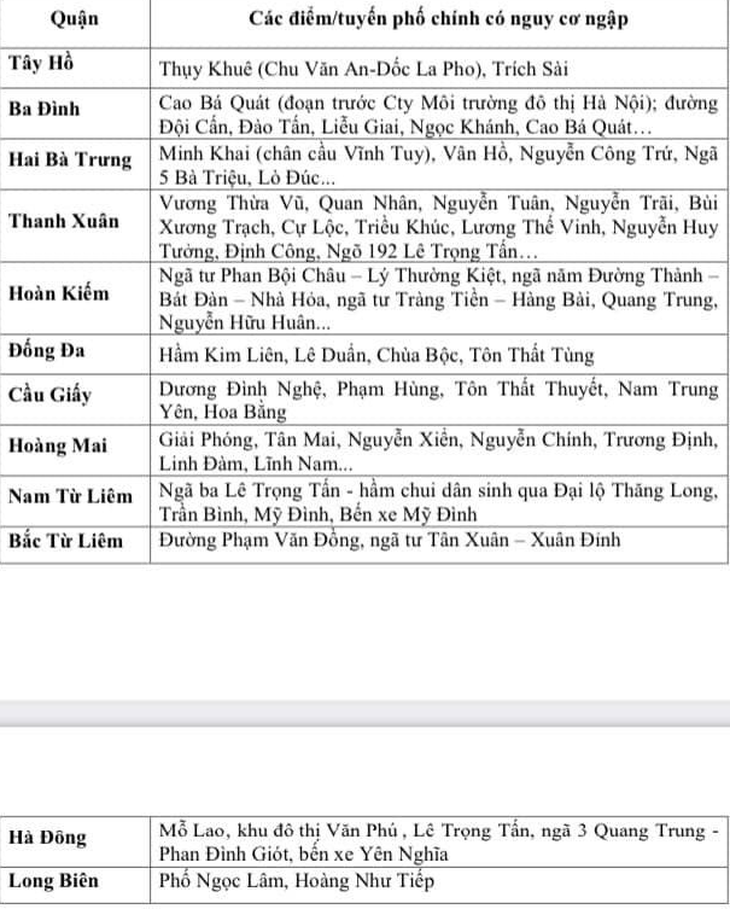 | Quận | Các điểm/tuyến phố chính có nguy cơ ngập |
|---|---|
| Tây Hồ | Thụy Khuê (Chu Văn An-Dốc La Pho), Trích Sài |
| Ba Đình | Cao Bá Quát (đoạn trước Cty Môi trường đô thị Hà Nội); đường Đội Cấn, Đào Tấn, Liễu Giai, Ngọc Khánh, Cao Bá Quát… |
| Hai Bà Trưng | Minh Khai (chân cầu Vĩnh Tuy), Vân Hồ, Nguyễn Công Trứ, Ngã 5 Bà Triệu, Lò Đúc... |
| Thanh Xuân | Vương Thừa Vũ, Quan Nhân, Nguyễn Tuân, Nguyễn Trãi, Bùi Xương Trạch, Cự Lộc, Triều Khúc, Lương Thế Vinh, Nguyễn Huy Tưởng, Định Công, Ngõ 192 Lê Trọng Tấn… |
| Hoàn Kiếm | Ngã tư Phan Bội Châu – Lý Thường Kiệt, ngã năm Đường Thành – Bát Đàn – Nhà Hỏa, ngã tư Tràng Tiền – Hàng Bài, Quang Trung, Nguyễn Hữu Huân... |
| Đống Đa | Hầm Kim Liên, Lê Duẩn, Chùa Bộc, Tôn Thất Tùng |
| Cầu Giấy | Dương Đình Nghệ, Phạm Hùng, Tôn Thất Thuyết, Nam Trung Yên, Hoa Bằng |
| Hoàng Mai | Giải Phóng, Tân Mai, Nguyễn Xiển, Nguyễn Chính, Trương Định, Linh Đàm, Lĩnh Nam... |
| Nam Từ Liêm | Ngã ba Lê Trọng Tấn - hầm chui dân sinh qua Đại lộ Thăng Long, Trần Bình, Mỹ Đình, Bến xe Mỹ Đình |
| Bắc Từ Liêm | Đường Phạm Văn Đồng, ngã tư Tân Xuân – Xuân Đỉnh |

| Hà Đông | Mỗ Lao, khu đô thị Văn Phú , Lê Trọng Tấn, ngã 3 Quang Trung - Phan Đình Giót, bến xe Yên Nghĩa |
|---|---|
| Long Biên | Phố Ngọc Lâm, Hoàng Như Tiếp |